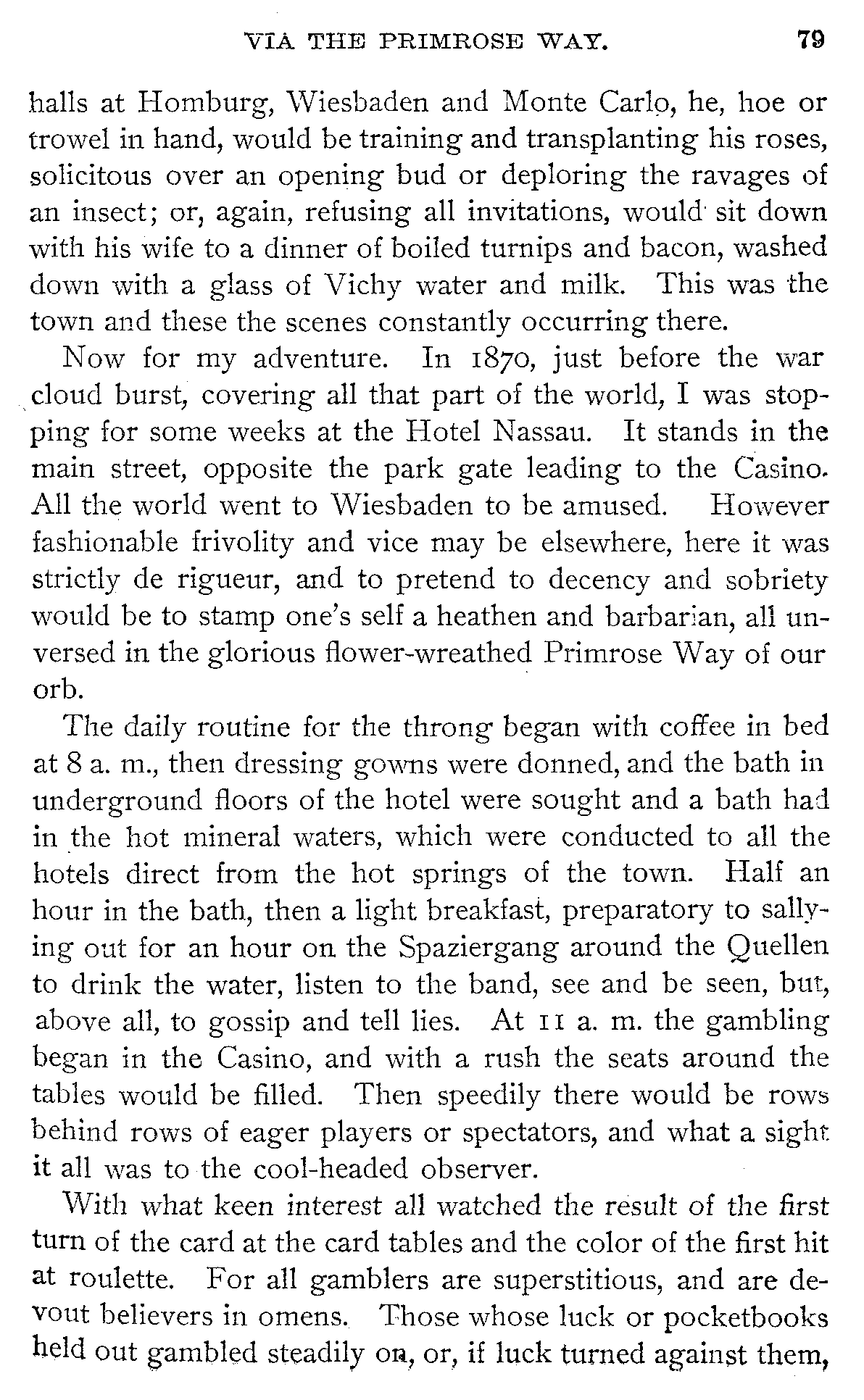 VIA THE PRIMROSE WAY. 79

halls at Homburg, Wiesbaden and Monte Carlo, he, hoe or trowel in hand, would be training and transplanting his roses, solicitous over an opening bud or deploring the ravages of an insect; or, again, refusing all invitations, would sit down with his wife to a dinner of boiled turnips and bacon, washed down with a glass of Vichy water and milk. This was the town and these the scenes constantly occurring there.

Now for my adventure. In 1870, just before the war cloud burst, covering all that part of the world, I was stopping for some weeks at the Hotel Nassau. It stands in the main street, opposite the park gate leading to the Casino. All the world went to Wiesbaden to be amused. However fashionable frivolity and vice may be elsewhere, here it was strictly de rigueur, and to pretend to decency and sobriety would be to stamp one's self a heathen and barbarian, all unversed in the glorious flower-wreathed Primrose Way of our orb.

The daily routine for the throng began with coffee in bed at 8 a. m., then dressing gowns were donned, and the bath in underground floors of the hotel were sought and a bath had in the hot mineral waters, which were conducted to all the hotels direct from the hot springs of the town. Half an hour in the bath, then a light breakfast, preparatory to sallying out for an hour on the Spaziergang around the Quellen to drink the water, listen to the band, see and be seen, but, above all, to gossip and tell lies. At 11 a. m. the gambling began in the Casino, and with a rush the seats around the tables would be filled. Then speedily there would be rows behind rows of eager players or spectators, and what a sight it all was to the cool-headed observer.

With what keen interest all watched the result of the first turn of the card at the card tables and the color of the first hit at roulette. For all gamblers are superstitious, and are devout believers in omens. Those whose luck or pocketbooks held out gambled steadily on, or, if luck turned against them,